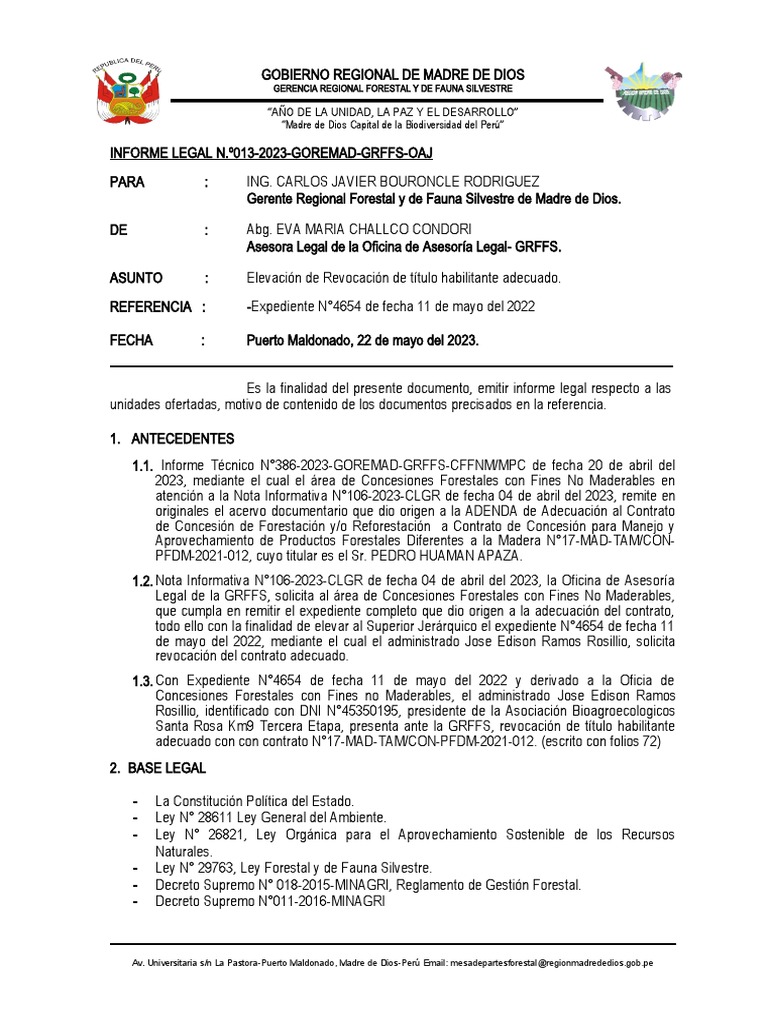 REPUBLICA DEL PERU

GOBIERNO REGIONAL DE MADRE DE DIOS
GERENCIA REGIONAL FORESTAL Y DE FAUNA SILVESTRE

"AÑO DE LA UNIDAD, LA PAZ Y EL DESARROLLO"
"Madre de Dios Capital de la Biodiversidad del Perú"

INFORME LEGAL N.º013-2023-GOREMAD-GRFFS-OAJ

PARA : ING. CARLOS JAVIER BOURONCLE RODRIGUEZ
Gerente Regional Forestal y de Fauna Silvestre de Madre de Dios.

DE : Abg. EVA MARIA CHALLCO CONDORI
Asesora Legal de la Oficina de Asesoría Legal- GRFFS.

ASUNTO : Elevación de Revocación de título habilitante adecuado.

REFERENCIA : -Expediente N°4654 de fecha 11 de mayo del 2022

FECHA : Puerto Maldonado, 22 de mayo del 2023.

Es la finalidad del presente documento, emitir informe legal respecto a las unidades ofertadas, motivo de contenido de los documentos precisados en la referencia.

1. ANTECEDENTES

1.1. Informe Técnico N°386-2023-GOREMAD-GRFFS-CFFNM/MPC de fecha 20 de abril del 2023, mediante el cual el área de Concesiones Forestales con Fines No Maderables en atención a la Nota Informativa N°106-2023-CLGR de fecha 04 de abril del 2023, remite en originales el acervo documentario que dio origen a la ADENDA de Adecuación al Contrato de Concesión de Forestación y/o Reforestación a Contrato de Concesión para Manejo y Aprovechamiento de Productos Forestales Diferentes a la Madera N°17-MAD-TAM/CON-PFDM-2021-012, cuyo titular es el Sr. PEDRO HUAMAN APAZA.

1.2. Nota Informativa N°106-2023-CLGR de fecha 04 de abril del 2023, la Oficina de Asesoría Legal de la GRFFS, solicita al área de Concesiones Forestales con Fines No Maderables, que cumpla en remitir el expediente completo que dio origen a la adecuación del contrato, todo ello con la finalidad de elevar al Superior Jerárquico el expediente N°4654 de fecha 11 de mayo del 2022, mediante el cual el administrado Jose Edison Ramos Rosillio, solicita revocación del contrato adecuado.

1.3. Con Expediente N°4654 de fecha 11 de mayo del 2022 y derivado a la Oficia de Concesiones Forestales con Fines no Maderables, el administrado Jose Edison Ramos Rosillio, identificado con DNI N°45350195, presidente de la Asociación Bioagroecologicos Santa Rosa Km9 Tercera Etapa, presenta ante la GRFFS, revocación de título habilitante adecuado con con contrato N°17-MAD-TAM/CON-PFDM-2021-012. (escrito con folios 72)

2. BASE LEGAL

- La Constitución Política del Estado.
- Ley N° 28611 Ley General del Ambiente.
- Ley N° 26821, Ley Orgánica para el Aprovechamiento Sostenible de los Recursos Naturales.
- Ley N° 29763, Ley Forestal y de Fauna Silvestre.
- Decreto Supremo N° 018-2015-MINAGRI, Reglamento de Gestión Forestal.
- Decreto Supremo N°011-2016-MINAGRI

Av. Universitaria s/n La Pastora-Puerto Maldonado, Madre de Dios-Perú Email: mesadepartesforestal@regionmadrededios.gob.pe